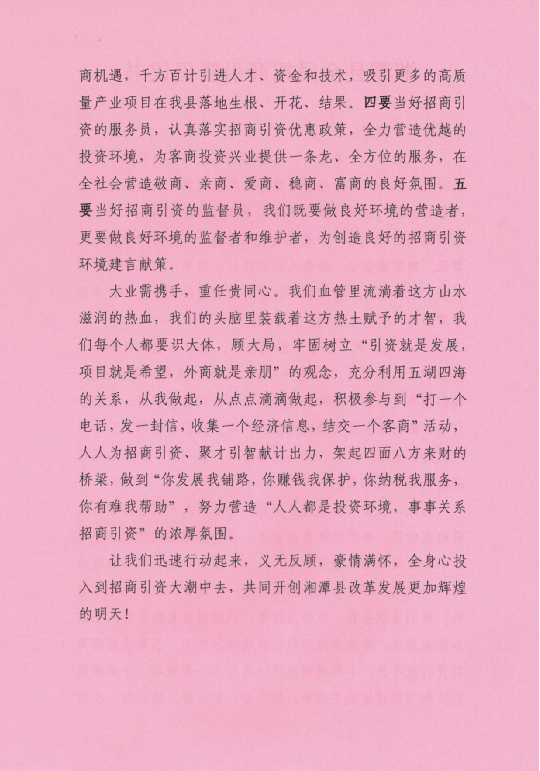 商机遇，千方百计引进人才、资金和技术，吸引更多的高质量产业项目在我县落地生根、开花、结果。四要当好招商引资的服务员，认真落实招商引资优惠政策，全力营造优越的投资环境，为客商投资兴业提供一条龙、全方位的服务，在全社会营造敬商、亲商、爱商、稳商、富商的良好氛围。五要当好招商引资的监督员，我们既要做良好环境的营造者，更要做良好环境的监督者和维护者，为创造良好的招商引资环境建言献策。

大业需携手，重任贵同心。我们血管里流淌着这方山水滋润的热血，我们的头脑里装载着这方热土赋予的才智，我们每个人都要识大体，顾大局，牢固树立“引资就是发展，项目就是希望，外商就是亲朋”的观念，充分利用五湖四海的关系，从我做起，从点点滴滴做起，积极参与到“打一个电话，发一封信，收集一个经济信息，结交一个客商”活动，人人为招商引资、聚才引智献计出力，架起四面八方来财的桥梁，做到“你发展我铺路，你赚钱我保护，你纳税我服务，你有难我帮助”，努力营造“人人都是投资环境，事事关系招商引资”的浓厚氛围。

让我们迅速行动起来，义无反顾，豪情满怀，全身心投入到招商引资大潮中去，共同开创湘潭县改革发展更加辉煌的明天！